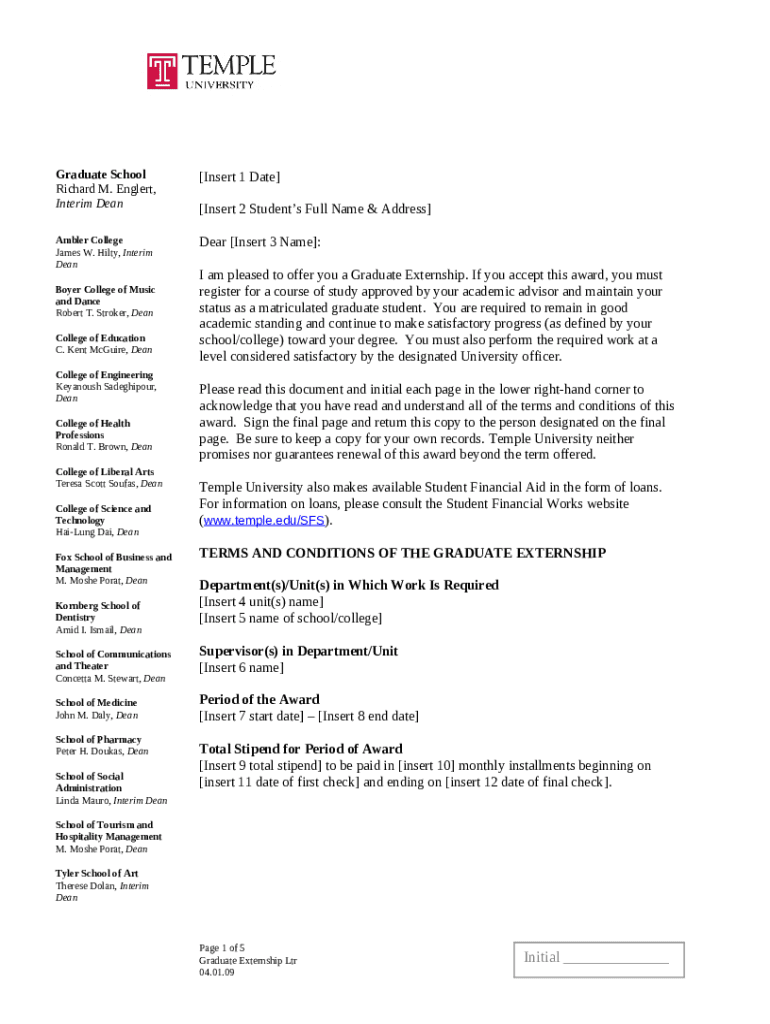 TEMPLE UNIVERSITY

Graduate School
Richard M. Englert, Interim Dean

Ambler College
James W. Hilty, Interim Dean

Boyer College of Music and Dance
Robert T. Stroker, Dean

College of Education
C. Kent McGuire, Dean

College of Engineering
Keyanoush Sadeghipour, Dean

College of Health Professions
Ronald T. Brown, Dean

College of Liberal Arts
Teresa Scott Soufas, Dean

College of Science and Technology
Hai-Lung Dai, Dean

Fox School of Business and Management
M. Moshe Porat, Dean

Kornberg School of Dentistry
Amid I. Ismail, Dean

School of Communications and Theater
Concetta M. Stewart, Dean

School of Medicine
John M. Daly, Dean

School of Pharmacy
Peter H. Doukas, Dean

School of Social Administration
Linda Mauro, Interim Dean

School of Tourism and Hospitality Management
M. Moshe Porat, Dean

Tyler School of Art
Therese Dolan, Interim Dean

[Insert 1 Date]

[Insert 2 Student's Full Name & Address]

Dear [Insert 3 Name]:

I am pleased to offer you a Graduate Externship. If you accept this award, you must register for a course of study approved by your academic advisor and maintain your status as a matriculated graduate student. You are required to remain in good academic standing and continue to make satisfactory progress (as defined by your school/college) toward your degree. You must also perform the required work at a level considered satisfactory by the designated University officer.

Please read this document and initial each page in the lower right-hand corner to acknowledge that you have read and understand all of the terms and conditions of this award. Sign the final page and return this copy to the person designated on the final page. Be sure to keep a copy for your own records. Temple University neither promises nor guarantees renewal of this award beyond the term offered.

Temple University also makes available Student Financial Aid in the form of loans. For information on loans, please consult the Student Financial Works website (www.temple.edu/SFS).

TERMS AND CONDITIONS OF THE GRADUATE EXTERNSHIP

Department(s)/Unit(s) in Which Work Is Required
[Insert 4 unit(s) name]
[Insert 5 name of school/college]

Supervisor(s) in Department/Unit
[Insert 6 name]

Period of the Award
[Insert 7 start date] – [Insert 8 end date]

Total Stipend for Period of Award
[Insert 9 total stipend] to be paid in [insert 10] monthly installments beginning on [insert 11 date of first check] and ending on [insert 12 date of final check].

Page 1 of 5
Graduate Externship Ltr
04.01.09

Initial _______________